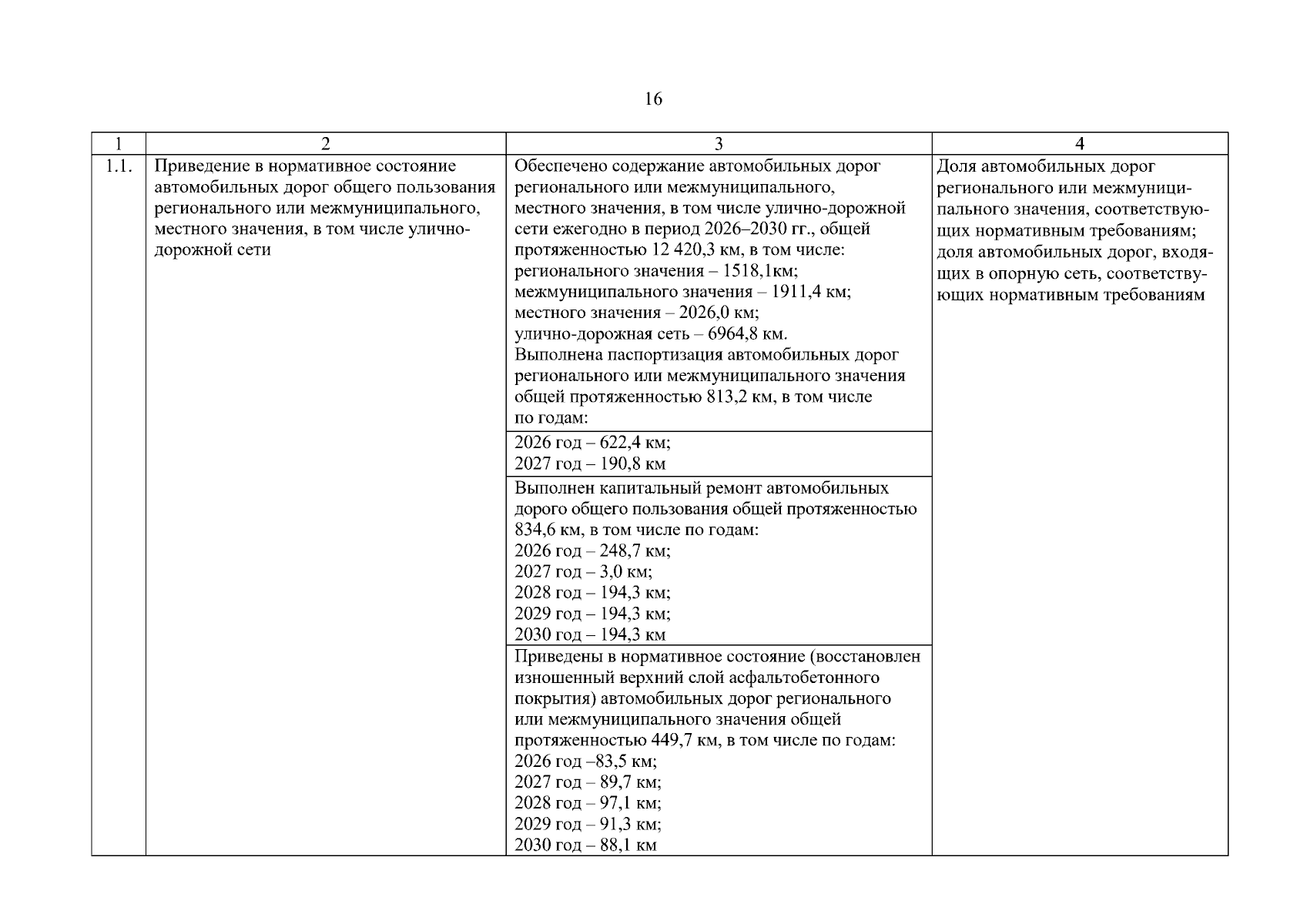 16

| 1 | 2 | 3 | 4 |
|---|---|---|---|
| 1.1. | Приведение в нормативное состояние автомобильных дорог общего пользования регионального или межмуниципального, местного значения, в том числе улично-дорожной сети | Обеспечено содержание автомобильных дорог регионального или межмуниципального, местного значения, в том числе улично-дорожной сети ежегодно в период 2026–2030 гг., общей протяженностью 12 420,3 км, в том числе: регионального значения – 1518,1км; межмуниципального значения – 1911,4 км; местного значения – 2026,0 км; улично-дорожная сеть – 6964,8 км. Выполнена паспортизация автомобильных дорог регионального или межмуниципального значения общей протяженностью 813,2 км, в том числе по годам: | Доля автомобильных дорог регионального или межмуниципального значения, соответствующих нормативным требованиям; доля автомобильных дорог, входящих в опорную сеть, соответствующих нормативным требованиям |
| | | 2026 год – 622,4 км; 2027 год – 190,8 км | |
| | | Выполнен капитальный ремонт автомобильных дорого общего пользования общей протяженностью 834,6 км, в том числе по годам: 2026 год – 248,7 км; 2027 год – 3,0 км; 2028 год – 194,3 км; 2029 год – 194,3 км; 2030 год – 194,3 км | |
| | | Приведены в нормативное состояние (восстановлен изношенный верхний слой асфальтобетонного покрытия) автомобильных дорог регионального или межмуниципального значения общей протяженностью 449,7 км, в том числе по годам: 2026 год –83,5 км; 2027 год – 89,7 км; 2028 год – 97,1 км; 2029 год – 91,3 км; 2030 год – 88,1 км | |